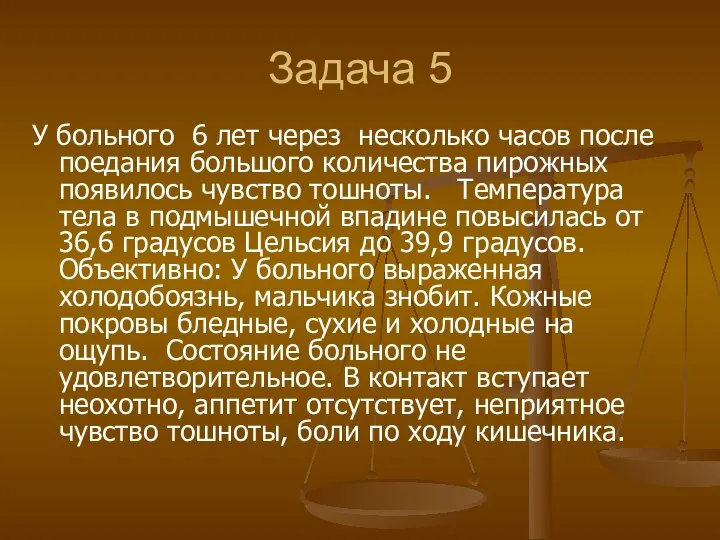 Задача 5

У больного 6 лет через несколько часов после поедания большого количества пирожных появилось чувство тошноты. Температура тела в подмышечной впадине повысилась от 36,6 градусов Цельсия до 39,9 градусов. Объективно: У больного выраженная холодобоязнь, мальчика знобит. Кожные покровы бледные, сухие и холодные на ощупь. Состояние больного не удовлетворительное. В контакт вступает неохотно, аппетит отсутствует, неприятное чувство тошноты, боли по ходу кишечника.